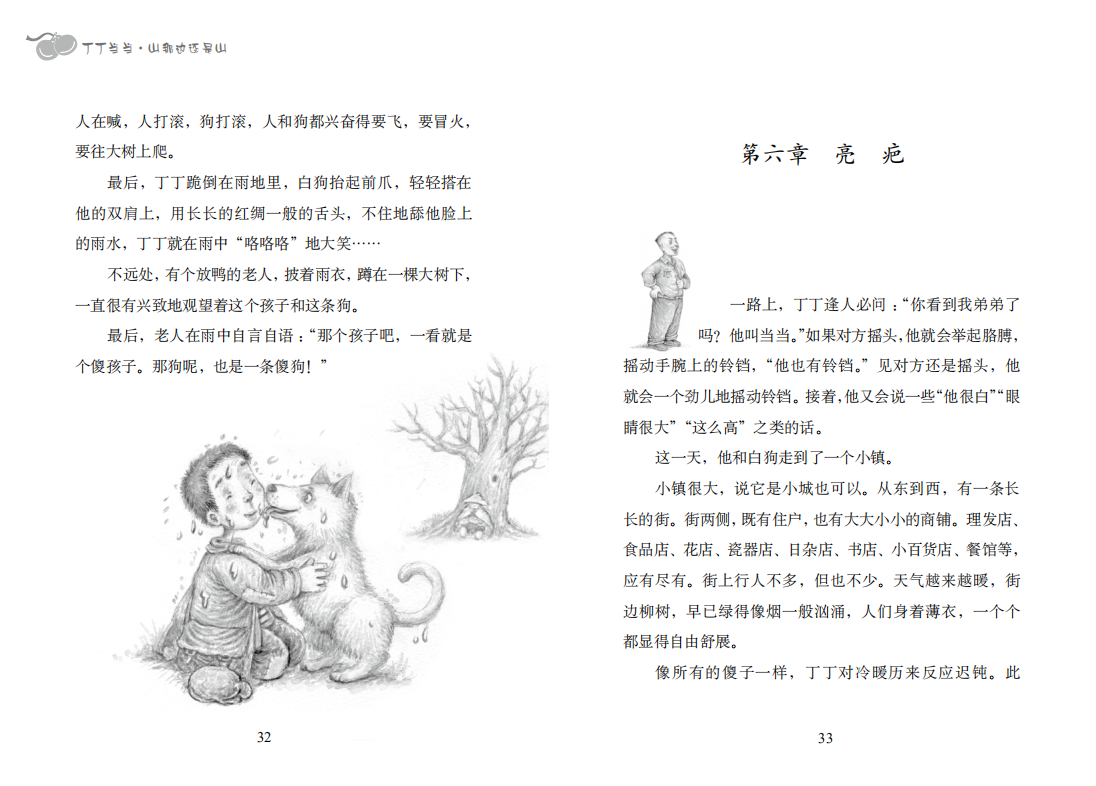 丁丁当当·山那边还是山

人在喊，人打滚，狗打滚，人和狗都兴奋得要飞，要冒火，要往大树上爬。

最后，丁丁跪倒在雨地里，白狗抬起前爪，轻轻搭在他的双肩上，用长长的红绸一般的舌头，不住地舔他脸上的雨水，丁丁就在雨中“咯咯咯”地大笑……

不远处，有个放鸭的老人，披着雨衣，蹲在一棵大树下，一直很有兴致地观望着这个孩子和这条狗。

最后，老人在雨中自言自语：“那个孩子吧，一看就是个傻孩子。那狗呢，也是一条傻狗！”

32

第六章　亮　疤

一路上，丁丁逢人必问：“你看到我弟弟了吗？他叫当当。”如果对方摇头，他就会举起胳膊，摇动手腕上的铃铛，“他也有铃铛。”见对方还是摇头，他就会一个劲儿地摇动铃铛。接着，他又会说一些“他很白”“眼睛很大”“这么高”之类的话。

这一天，他和白狗走到了一个小镇。

小镇很大，说它是小城也可以。从东到西，有一条长长的街。街两侧，既有住户，也有大大小小的商铺。理发店、食品店、花店、瓷器店、日杂店、书店、小百货店、餐馆等，应有尽有。街上行人不多，但也不少。天气越来越暖，街边柳树，早已绿得像烟一般汹涌，人们身着薄衣，一个个都显得自由舒展。

像所有的傻子一样，丁丁对冷暖历来反应迟钝。此

33